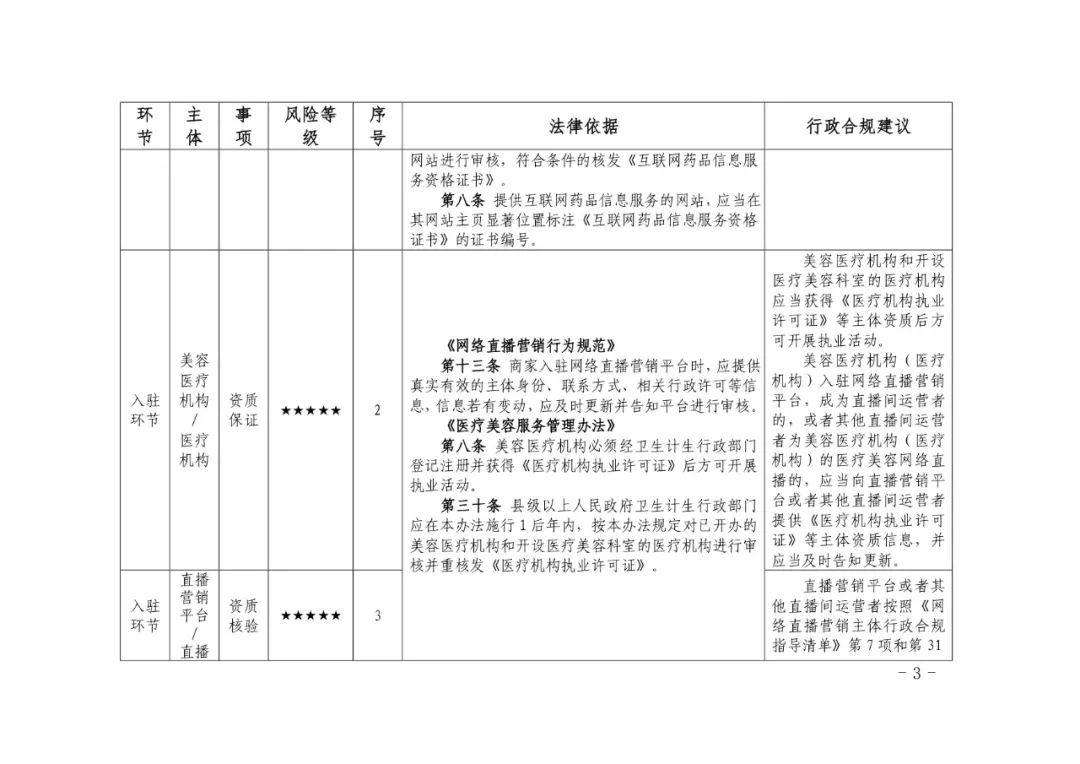 | 环节 | 主体 | 事项 | 风险等级 | 序号 | 法律依据 | 行政合规建议 |
|---|---|---|---|---|---|---|
|  |  |  |  |  | 网站进行审核，符合条件的核发《互联网药品信息服务资格证书》。 第八条 提供互联网药品信息服务的网站，应当在其网站主页显著位置标注《互联网药品信息服务资格证书》的证书编号。 |  |
| 入驻环节 | 美容医疗机构/医疗机构 | 资质保证 | ★★★★★ | 2 | 《网络直播营销行为规范》 第十三条 商家入驻网络直播营销平台时，应提供真实有效的主体身份、联系方式、相关行政许可等信息，信息若有变动，应及时更新并告知平台进行审核。 《医疗美容服务管理办法》 第八条 美容医疗机构必须经卫生计生行政部门登记注册并获得《医疗机构执业许可证》后方可开展执业活动。 第三十条 县级以上人民政府卫生计生行政部门应在本办法施行1后年内，按本办法规定对已开办的美容医疗机构和开设医疗美容科室的医疗机构进行审核并重核发《医疗机构执业许可证》。 | 美容医疗机构和开设医疗美容科室的医疗机构应当获得《医疗机构执业许可证》等主体资质后方可开展执业活动。 美容医疗机构（医疗机构）入驻网络直播营销平台，成为直播间运营者的，或者其他直播间运营者为美容医疗机构（医疗机构）的医疗美容网络直播的，应当向直播营销平台或者其他直播间运营者提供《医疗机构执业许可证》等主体资质信息，并应当及时告知更新。 |
| 入驻环节 | 直播营销平台/直播 | 资质核验 | ★★★★★ | 3 |  | 直播营销平台或者其他直播间运营者按照《网络直播营销主体行政合规指导清单》第7项和第31 |

- 3 -